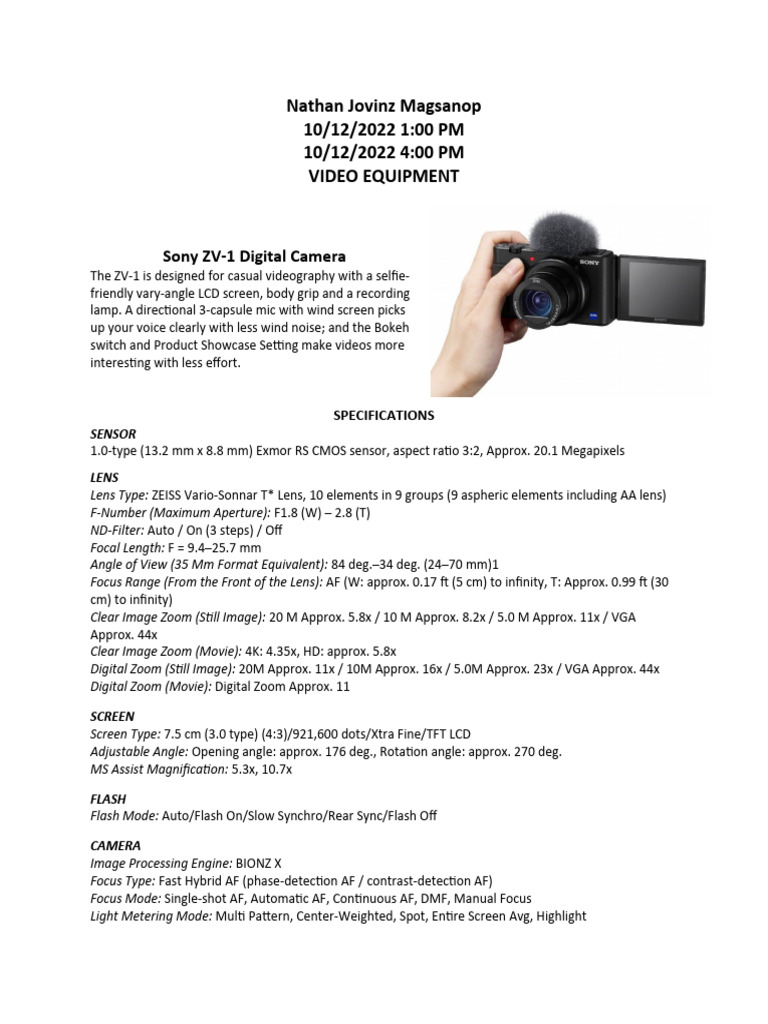 Nathan Jovinz Magsanop
10/12/2022 1:00 PM
10/12/2022 4:00 PM
VIDEO EQUIPMENT

Sony ZV-1 Digital Camera

The ZV-1 is designed for casual videography with a selfie-friendly vary-angle LCD screen, body grip and a recording lamp. A directional 3-capsule mic with wind screen picks up your voice clearly with less wind noise; and the Bokeh switch and Product Showcase Setting make videos more interesting with less effort.

SONY

SPECIFICATIONS

SENSOR
1.0-type (13.2 mm x 8.8 mm) Exmor RS CMOS sensor, aspect ratio 3:2, Approx. 20.1 Megapixels

LENS
Lens Type: ZEISS Vario-Sonnar T* Lens, 10 elements in 9 groups (9 aspheric elements including AA lens)
F-Number (Maximum Aperture): F1.8 (W) – 2.8 (T)
ND-Filter: Auto / On (3 steps) / Off
Focal Length: F = 9.4–25.7 mm
Angle of View (35 Mm Format Equivalent): 84 deg.–34 deg. (24–70 mm)1
Focus Range (From the Front of the Lens): AF (W: approx. 0.17 ft (5 cm) to infinity, T: Approx. 0.99 ft (30 cm) to infinity)
Clear Image Zoom (Still Image): 20 M Approx. 5.8x / 10 M Approx. 8.2x / 5.0 M Approx. 11x / VGA Approx. 44x
Clear Image Zoom (Movie): 4K: 4.35x, HD: approx. 5.8x
Digital Zoom (Still Image): 20M Approx. 11x / 10M Approx. 16x / 5.0M Approx. 23x / VGA Approx. 44x
Digital Zoom (Movie): Digital Zoom Approx. 11

SCREEN
Screen Type: 7.5 cm (3.0 type) (4:3)/921,600 dots/Xtra Fine/TFT LCD
Adjustable Angle: Opening angle: approx. 176 deg., Rotation angle: approx. 270 deg.
MS Assist Magnification: 5.3x, 10.7x

FLASH
Flash Mode: Auto/Flash On/Slow Synchro/Rear Sync/Flash Off

CAMERA
Image Processing Engine: BIONZ X
Focus Type: Fast Hybrid AF (phase-detection AF / contrast-detection AF)
Focus Mode: Single-shot AF, Automatic AF, Continuous AF, DMF, Manual Focus
Light Metering Mode: Multi Pattern, Center-Weighted, Spot, Entire Screen Avg, Highlight